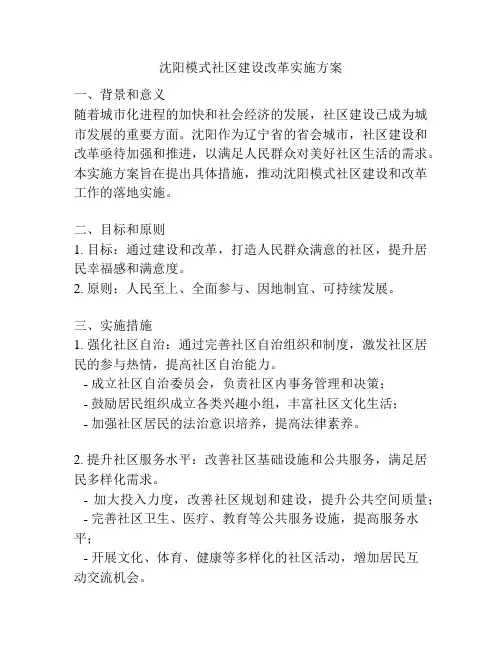 沈阳模式社区建设改革实施方案

一、背景和意义
随着城市化进程的加快和社会经济的发展，社区建设已成为城市发展的重要方面。沈阳作为辽宁省的省会城市，社区建设和改革亟待加强和推进，以满足人民群众对美好社区生活的需求。本实施方案旨在提出具体措施，推动沈阳模式社区建设和改革工作的落地实施。

二、目标和原则
1. 目标：通过建设和改革，打造人民群众满意的社区，提升居民幸福感和满意度。
2. 原则：人民至上、全面参与、因地制宜、可持续发展。

三、实施措施
1. 强化社区自治：通过完善社区自治组织和制度，激发社区居民的参与热情，提高社区自治能力。
- 成立社区自治委员会，负责社区内事务管理和决策；
- 鼓励居民组织成立各类兴趣小组，丰富社区文化生活；
- 加强社区居民的法治意识培养，提高法律素养。

2. 提升社区服务水平：改善社区基础设施和公共服务，满足居民多样化需求。
- 加大投入力度，改善社区规划和建设，提升公共空间质量；
- 完善社区卫生、医疗、教育等公共服务设施，提高服务水平；
- 开展文化、体育、健康等多样化的社区活动，增加居民互动交流机会。